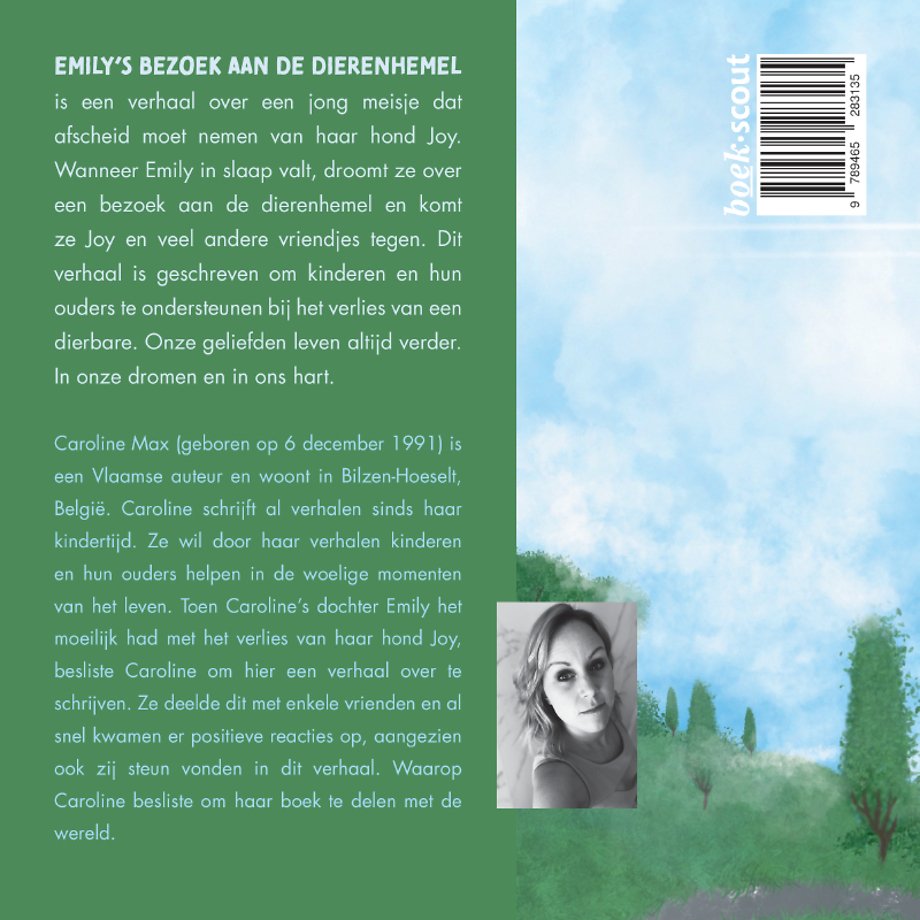 EMILY'S BEZOEK AAN DE DIERENHEMEL is een verhaal over een jong meisje dat afscheid moet nemen van haar hond Joy. Wanneer Emily in slaap valt, droomt ze over een bezoek aan de dierenhemel en komt ze Joy en veel andere vriendjes tegen. Dit verhaal is geschreven om kinderen en hun ouders te ondersteunen bij het verlies van een dierbare. Onze geliefden leven altijd verder. In onze dromen en in ons hart.

Caroline Max (geboren op 6 december 1991) is een Vlaamse auteur en woont in Bilzen-Hoeselt, België. Caroline schrijft al verhalen sinds haar kindertijd. Ze wil door haar verhalen kinderen en hun ouders helpen in de woelige momenten van het leven. Toen Caroline's dochter Emily het moeilijk had met het verlies van haar hond Joy, besliste Caroline om hier een verhaal over te schrijven. Ze deelde dit met enkele vrienden en al snel kwamen er positieve reacties op, aangezien ook zij steun vonden in dit verhaal. Waarop Caroline besliste om haar boek te delen met de wereld.

boek·scout

9 789465 283135